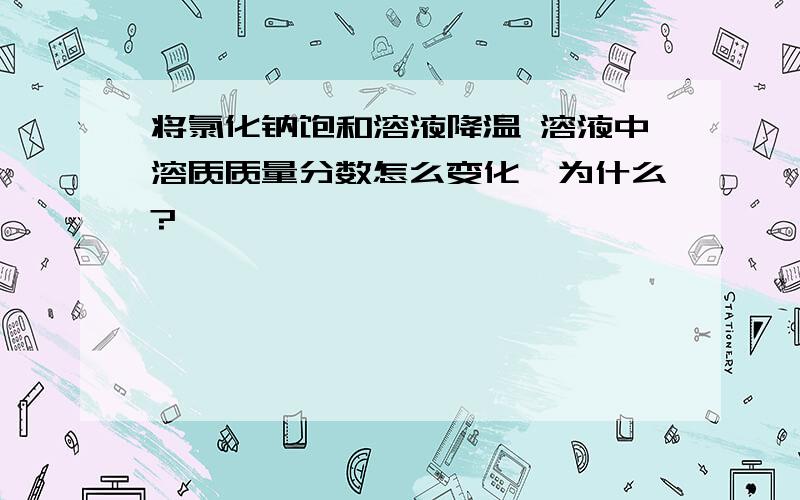 将氯化钠饱和溶液降温 溶液中溶质质量分数怎么变化 为什么?

STATIONERY